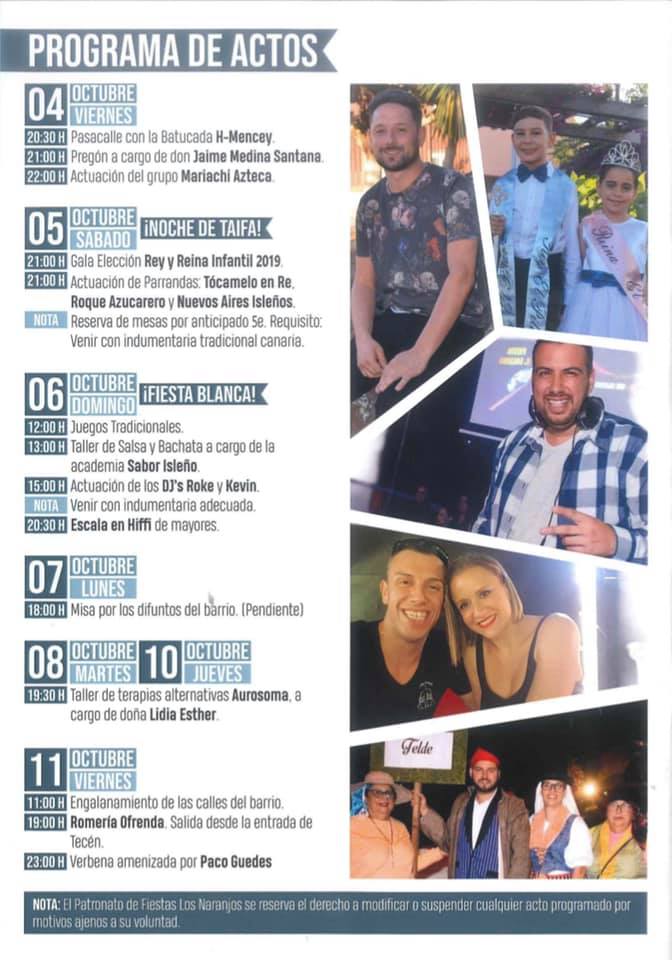 PROGRAMA DE ACTOS

04 OCTUBRE VIERNES
20:30 H Pasacalle con la Batucada H-Mencey.
21:00 H Pregón a cargo de don Jaime Medina Santana.
22:00 H Actuación del grupo Mariachi Azteca.

05 OCTUBRE SABADO ¡NOCHE DE TAIFA!
21:00 H Gala Elección Rey y Reina Infantil 2019.
21:00 H Actuación de Parrandas: Tócamelo en Re, Roque Azucarero y Nuevos Aires Isleños.
NOTA Reserva de mesas por anticipado 5e. Requisito: Venir con indumentaria tradicional canaria.

06 OCTUBRE DOMINGO ¡FIESTA BLANCA!
12:00 H Juegos Tradicionales.
13:00 H Taller de Salsa y Bachata a cargo de la academia Sabor Isleño.
15:00 H Actuación de los DJ's Roke y Kevin.
NOTA Venir con indumentaria adecuada.
20:30 H Escala en Hiffi de mayores.

07 OCTUBRE LUNES
18:00 H Misa por los difuntos del barrio. (Pendiente)

08 OCTUBRE MARTES 10 OCTUBRE JUEVES
19:30 H Taller de terapias alternativas Aurosoma, a cargo de doña Lidia Esther.

11 OCTUBRE VIERNES
11:00 H Engalanamiento de las calles del barrio.
19:00 H Romería Ofrenda. Salida desde la entrada de Tecén.
23:00 H Verbena amenizada por Paco Guedes

Reina

Telde

NOTA: El Patronato de Fiestas Los Naranjos se reserva el derecho a modificar o suspender cualquier acto programado por motivos ajenos a su voluntad.